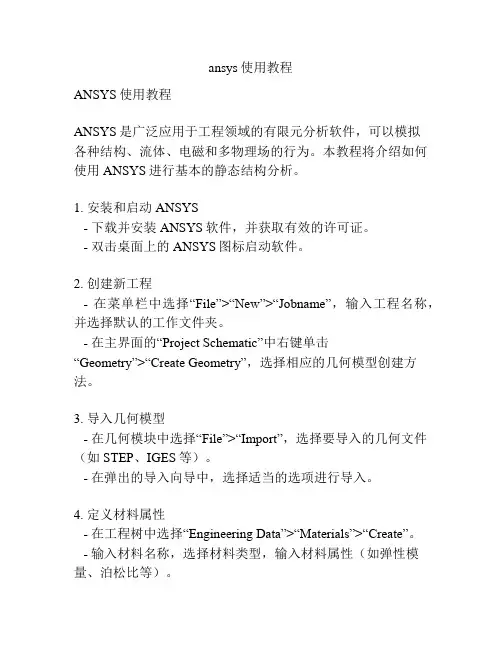 ansys 使用教程

ANSYS 使用教程

ANSYS 是广泛应用于工程领域的有限元分析软件，可以模拟各种结构、流体、电磁和多物理场的行为。本教程将介绍如何使用 ANSYS 进行基本的静态结构分析。

1. 安装和启动 ANSYS
- 下载并安装 ANSYS 软件，并获取有效的许可证。
- 双击桌面上的 ANSYS 图标启动软件。

2. 创建新工程
- 在菜单栏中选择“File”>“New”>“Jobname”，输入工程名称，并选择默认的工作文件夹。
- 在主界面的“Project Schematic”中右键单击“Geometry”>“Create Geometry”，选择相应的几何模型创建方法。

3. 导入几何模型
- 在几何模块中选择“File”>“Import”，选择要导入的几何文件（如 STEP、IGES 等）。
- 在弹出的导入向导中，选择适当的选项进行导入。

4. 定义材料属性
- 在工程树中选择“Engineering Data”>“Materials”>“Create”。
- 输入材料名称，选择材料类型，输入材料属性（如弹性模量、泊松比等）。